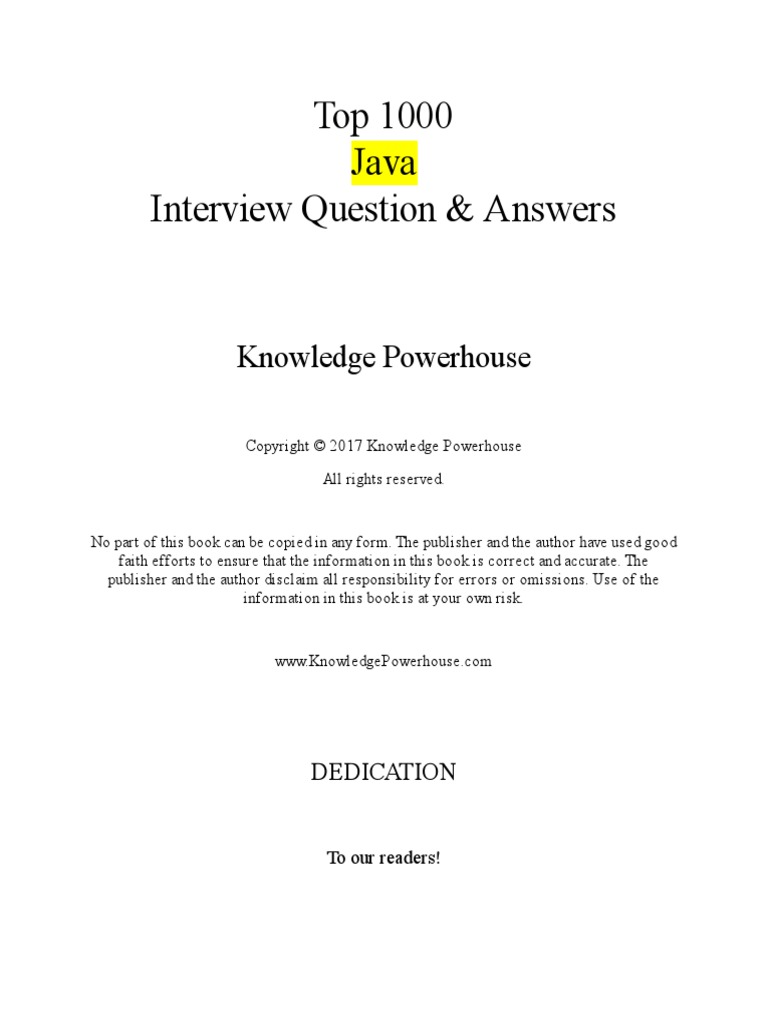 Top 1000
Java
Interview Question & Answers

Knowledge Powerhouse

Copyright © 2017 Knowledge Powerhouse

All rights reserved.

No part of this book can be copied in any form. The publisher and the author have used good faith efforts to ensure that the information in this book is correct and accurate. The publisher and the author disclaim all responsibility for errors or omissions. Use of the information in this book is at your own risk.

www.KnowledgePowerhouse.com

DEDICATION

To our readers!